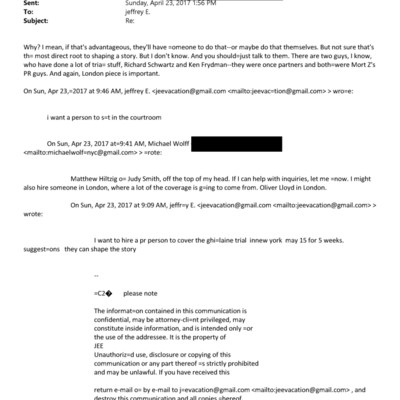 Sent: Sunday, April 23, 2017 1:56 PM
To: jeffrey E.
Subject: Re:

Why? I mean, if that's advantageous, they'll have =omeone to do that--or maybe do that themselves. But not sure that's th= most direct root to shaping a story. But I don't know. And you should=just talk to them. There are two guys, I know, who have done a lot of tria= stuff, Richard Schwartz and Ken Frydman--they were once partners and both=were Mort Z's PR guys. And again, London piece is important.

On Sun, Apr 23,=2017 at 9:46 AM, jeffrey E. <jeevacation@gmail.com <mailto:jeevac=tion@gmail.com> > wro=e:

i want a person to s=t in the courtroom

On Sun, Apr 23, 2017 at=9:41 AM, Michael Wolff <mailto:michaelwolf=nyc@gmail.com> > =rote:

Matthew Hiltzig o= Judy Smith, off the top of my head. If I can help with inquiries, let me =now. I might also hire someone in London, where a lot of the coverage is g=ing to come from. Oliver Lloyd in London.

On Sun, Apr 23, 2017 at 9:09 AM, jeffr=y E. <jeevacation@gmail.com <mailto:jeevacation@gmail.com> > wrote:

I want to hire a pr person to cover the ghi=laine trial innew york may 15 for 5 weeks. suggest=ons they can shape the story

--

=C2� please note

The informat=on contained in this communication is confidential, may be attorney-cli=nt privileged, may constitute inside information, and is intended only =or the use of the addressee. It is the property of JEE
Unauthoriz=d use, disclosure or copying of this communication or any part thereof =s strictly prohibited and may be unlawful. If you have received this

return e-mail o= by e-mail to j=evacation@gmail.com <mailto:jeevacation@gmail.com> , and destroy this communication and all copies =hereof,